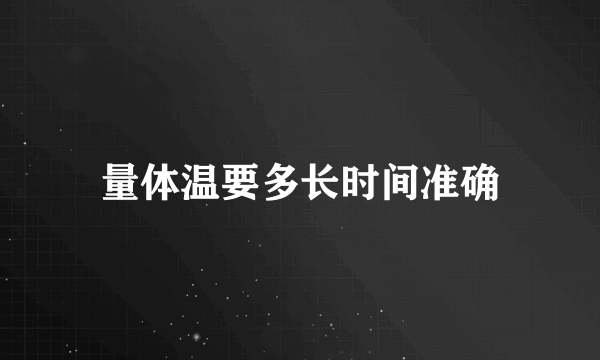 量体温要多长时间准确